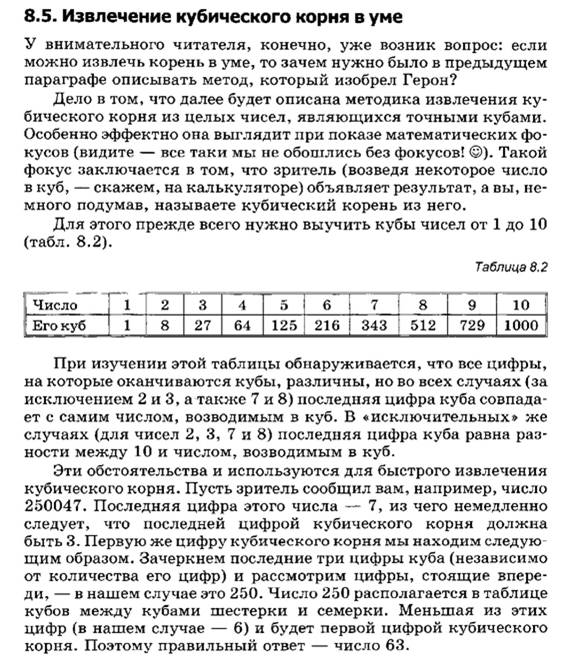 8.5. Извлечение кубического корня в уме

У внимательного читателя, конечно, уже возник вопрос: если можно извлечь корень в уме, то зачем нужно было в предыдущем параграфе описывать метод, который изобрел Герон?

Дело в том, что далее будет описана методика извлечения кубического корня из целых чисел, являющихся точными кубами. Особенно эффектно она выглядит при показе математических фокусов (видите — все таки мы не обошлись без фокусов! ☺). Такой фокус заключается в том, что зритель (возведя некоторое число в куб, — скажем, на калькуляторе) объявляет результат, а вы, немного подумав, называете кубический корень из него.

Для этого прежде всего нужно выучить кубы чисел от 1 до 10 (табл. 8.2).

Таблица 8.2

| Число | 1 | 2 | 3 | 4 | 5 | 6 | 7 | 8 | 9 | 10 |
|---|---|---|---|---|---|---|---|---|---|---|
| Его куб | 1 | 8 | 27 | 64 | 125 | 216 | 343 | 512 | 729 | 1000 |

При изучении этой таблицы обнаруживается, что все цифры, на которые оканчиваются кубы, различны, но во всех случаях (за исключением 2 и 3, а также 7 и 8) последняя цифра куба совпадает с самим числом, возводимым в куб. В «исключительных» же случаях (для чисел 2, 3, 7 и 8) последняя цифра куба равна разности между 10 и числом, возводимым в куб.

Эти обстоятельства и используются для быстрого извлечения кубического корня. Пусть зритель сообщил вам, например, число 250047. Последняя цифра этого числа — 7, из чего немедленно следует, что последней цифрой кубического корня должна быть 3. Первую же цифру кубического корня мы находим следующим образом. Зачеркнем последние три цифры куба (независимо от количества его цифр) и рассмотрим цифры, стоящие впереди, — в нашем случае это 250. Число 250 располагается в таблице кубов между кубами шестерки и семерки. Меньшая из этих цифр (в нашем случае — 6) и будет первой цифрой кубического корня. Поэтому правильный ответ — число 63.